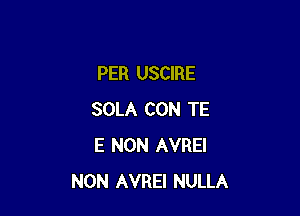 PER USCIRE

SOLA CON TE

E NON AVREI

NON AVREI NULLA